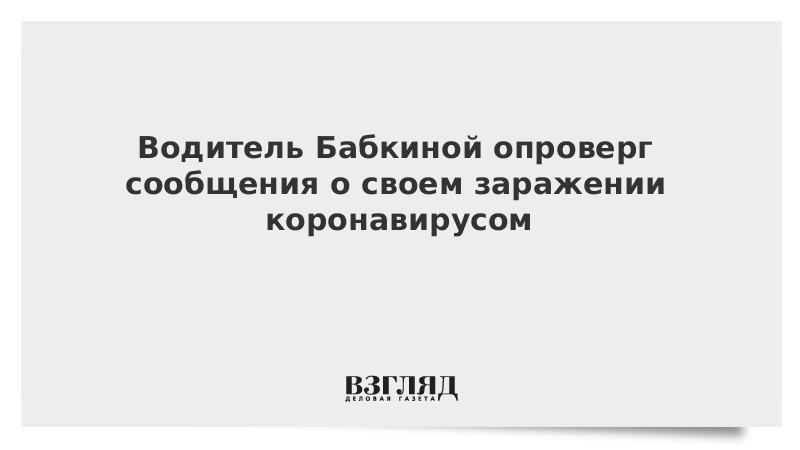 Водитель Бабкиной опроверг сообщения о своем заражении коронавирусом

ВЗГЛЯД
ДЕЛОВАЯ ГАЗЕТА